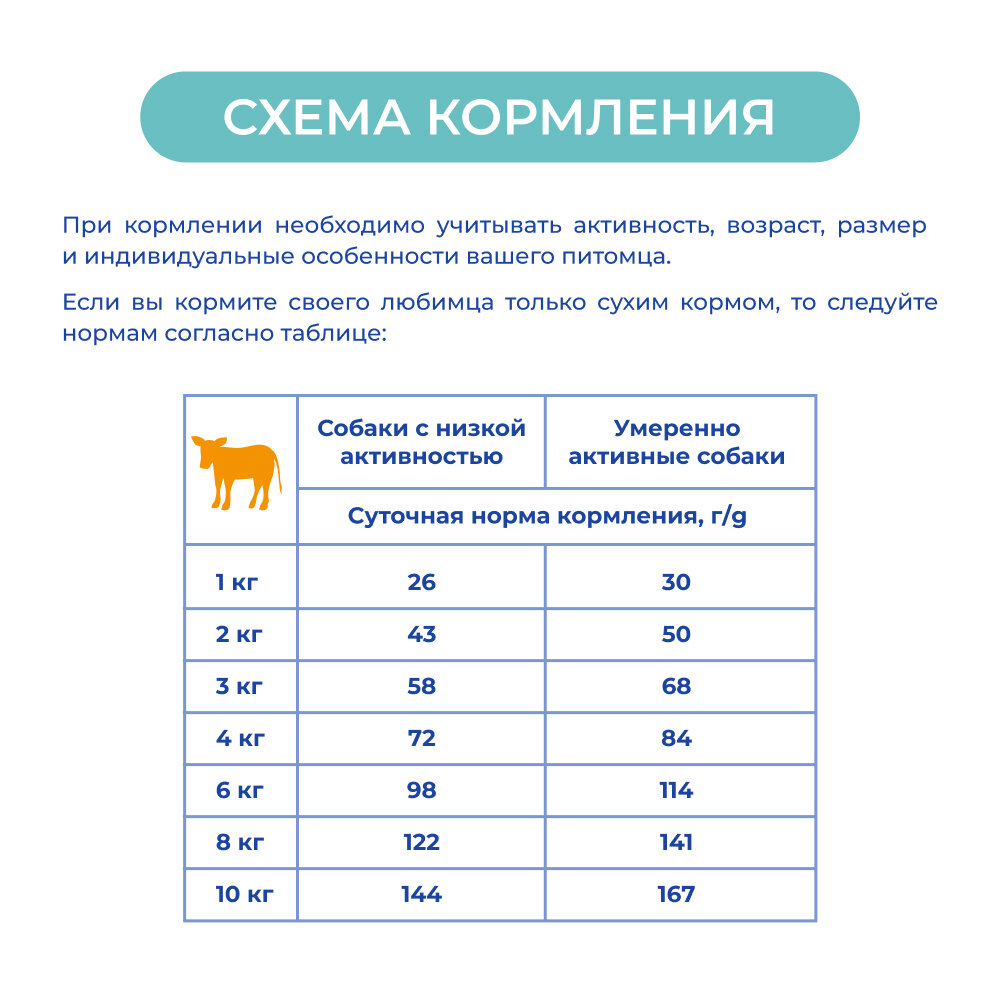 СХЕМА КОРМЛЕНИЯ

При кормлении необходимо учитывать активность, возраст, размер и индивидуальные особенности вашего питомца.

Если вы кормите своего любимца только сухим кормом, то следуйте нормам согласно таблице:

| | Собаки с низкой активностью | Умеренно активные собаки |
|---|---|---|
| | Суточная норма кормления, г/g | |
| 1 кг | 26 | 30 |
| 2 кг | 43 | 50 |
| 3 кг | 58 | 68 |
| 4 кг | 72 | 84 |
| 6 кг | 98 | 114 |
| 8 кг | 122 | 141 |
| 10 кг | 144 | 167 |